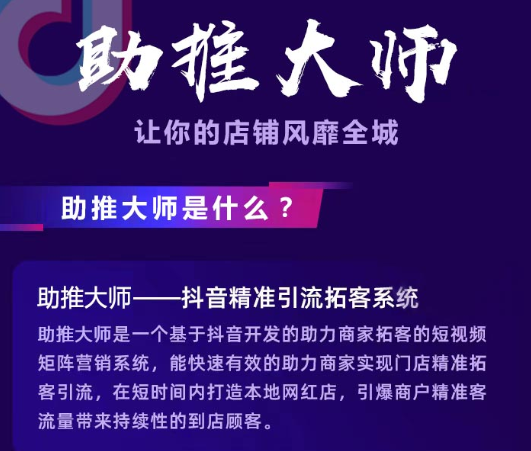 助推大师

让你的店铺风靡全城

助推大师是什么？

助推大师——抖音精准引流拓客系统

助推大师是一个基于抖音开发的助力商家拓客的短视频矩阵营销系统，能快速有效的助力商家实现门店精准拓客引流，在短时间内打造本地网红店，引爆商户精准客流量带来持续性的到店顾客。